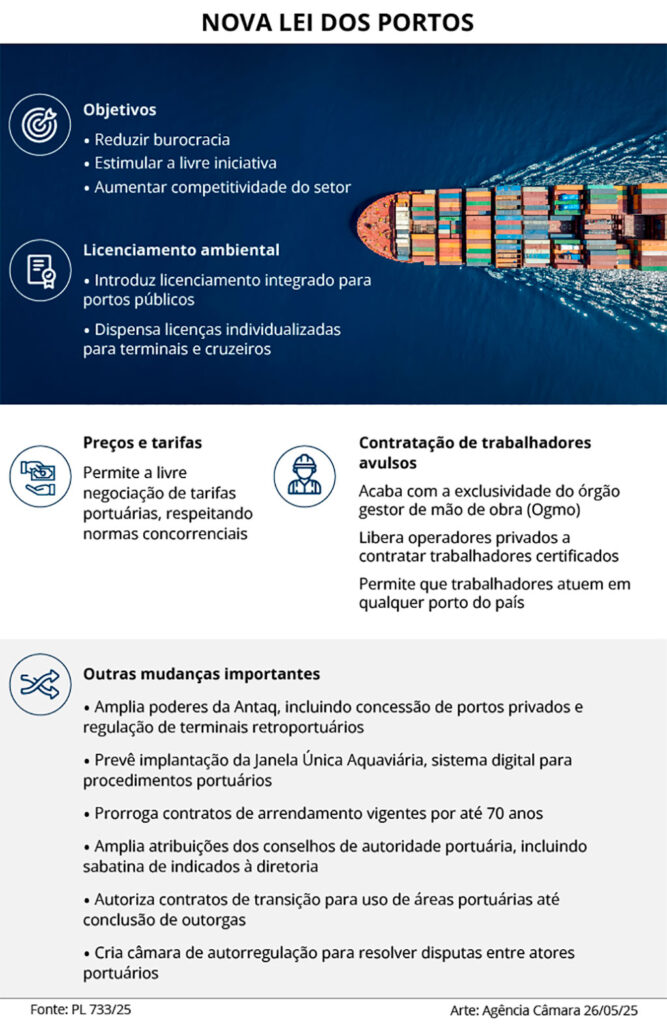 NOVA LEI DOS PORTOS

Objetivos
• Reduzir burocracia
• Estimular a livre iniciativa
• Aumentar competitividade do setor

Licenciamento ambiental
• Introduz licenciamento integrado para portos públicos
• Dispensa licenças individualizadas para terminais e cruzeiros

Preços e tarifas
Permite a livre negociação de tarifas portuárias, respeitando normas concorrenciais

Contratação de trabalhadores avulsos
Acaba com a exclusividade do órgão gestor de mão de obra (Ogmo)
Libera operadores privados a contratar trabalhadores certificados
Permite que trabalhadores atuem em qualquer porto do país

Outras mudanças importantes
• Amplia poderes da Antaq, incluindo concessão de portos privados e regulação de terminais retroportuários
• Prevê implantação da Janela Única Aquaviária, sistema digital para procedimentos portuários
• Prorroga contratos de arrendamento vigentes por até 70 anos
• Amplia atribuições dos conselhos de autoridade portuária, incluindo sabatina de indicados à diretoria
• Autoriza contratos de transição para uso de áreas portuárias até conclusão de outorgas
• Cria câmara de autorregulação para resolver disputas entre atores portuários

Fonte: PL 733/25
Arte: Agência Câmara 26/05/25